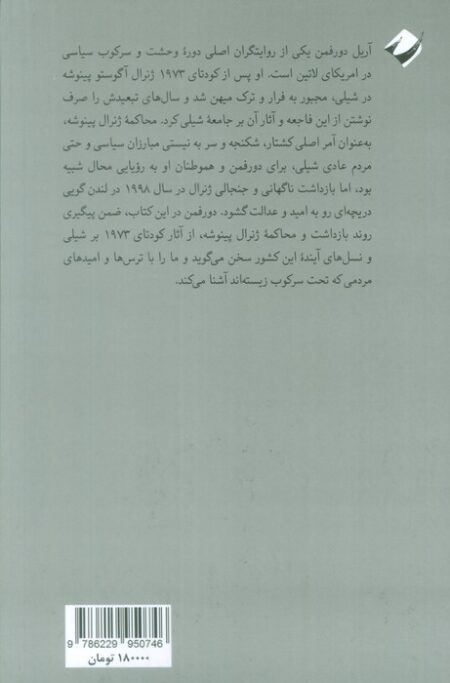 آریل دورفمن یکی از روایتگران اصلی دورهٔ وحشت و سرکوب سیاسی در امریکای لاتین است. او پس از کودتای ۱۹۷۳ ژنرال آگوستو پینوشه در شیلی، مجبور به فرار و ترک میهن شد و سال‌های تبعیدش را صرف نوشتن از این فاجعه و آثار آن بر جامعهٔ شیلی کرد. محاکمهٔ ژنرال پینوشه، به‌عنوان آمر اصلی کشتار، شکنجه و سر به نیستی مبارزان سیاسی و حتی مردم عادی شیلی، برای دورفمن و هموطنان او به رؤیایی محال شبیه بود، اما بازداشت ناگهانی و جنجالی ژنرال در سال ۱۹۹۸ در لندن گویی دریچه‌ای رو به امید و عدالت گشود. دورفمن در این کتاب، ضمن پیگیری روند بازداشت و محاکمهٔ ژنرال پینوشه، از آثار کودتای ۱۹۷۳ بر شیلی و نسل‌های آیندهٔ این کشور سخن می‌گوید و ما را با ترس‌ها و امیدهای مردمی که تحت سرکوب زیسته‌اند آشنا می‌کند.

9 786229 950746
۱۸۰۰۰۰ تومان